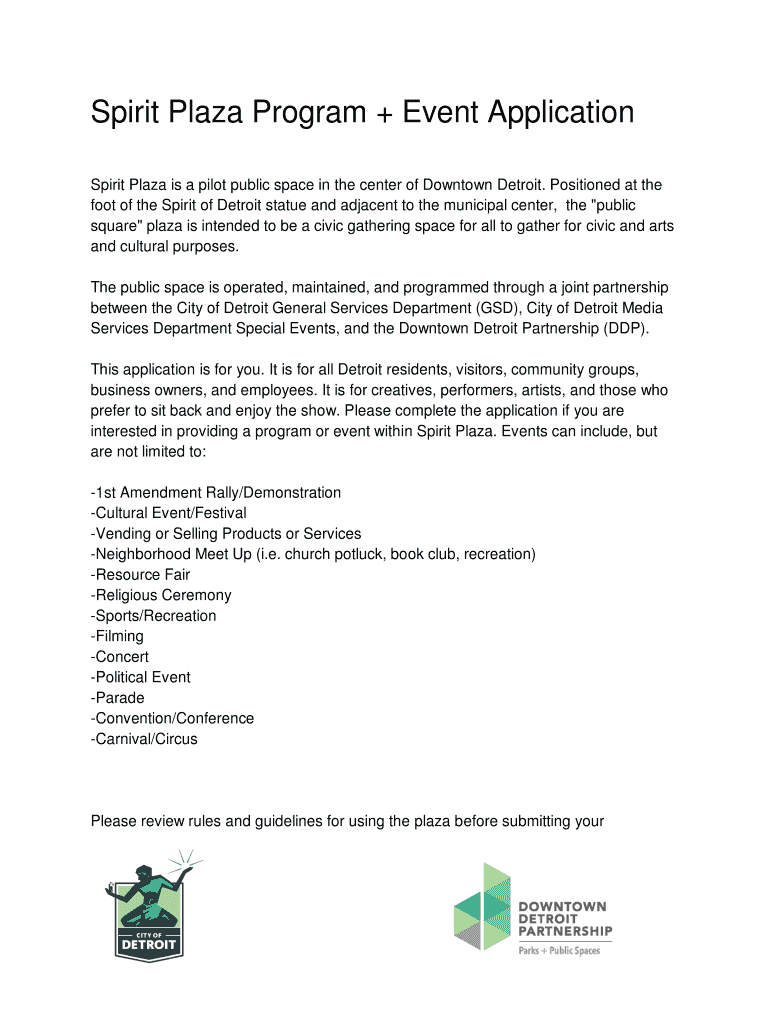 Spirit Plaza Program + Event Application

Spirit Plaza is a pilot public space in the center of Downtown Detroit. Positioned at the foot of the Spirit of Detroit statue and adjacent to the municipal center, the "public square" plaza is intended to be a civic gathering space for all to gather for civic and arts and cultural purposes.

The public space is operated, maintained, and programmed through a joint partnership between the City of Detroit General Services Department (GSD), City of Detroit Media Services Department Special Events, and the Downtown Detroit Partnership (DDP).

This application is for you. It is for all Detroit residents, visitors, community groups, business owners, and employees. It is for creatives, performers, artists, and those who prefer to sit back and enjoy the show. Please complete the application if you are interested in providing a program or event within Spirit Plaza. Events can include, but are not limited to:

-1st Amendment Rally/Demonstration
-Cultural Event/Festival
-Vending or Selling Products or Services
-Neighborhood Meet Up (i.e. church potluck, book club, recreation)
-Resource Fair
-Religious Ceremony
-Sports/Recreation
-Filming
-Concert
-Political Event
-Parade
-Convention/Conference
-Carnival/Circus

Please review rules and guidelines for using the plaza before submitting your

CITY OF DETROIT

DOWNTOWN DETROIT PARTNERSHIP
Parks + Public Spaces